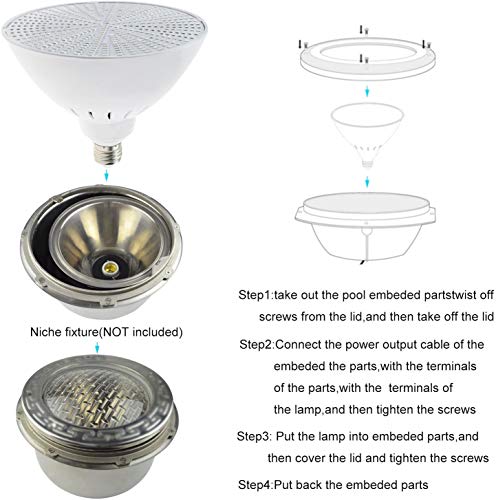 Niche fixture(NOT included)

Step1:take out the pool embeded partstwist off screws from the lid,and then take off the lid

Step2:Connect the power output cable of the embeded the parts,with the terminals of the parts,with the terminals of the lamp,and then tighten the screws

Step3: Put the lamp into embeded parts,and then cover the lid and tighten the screws

Step4:Put back the embeded parts